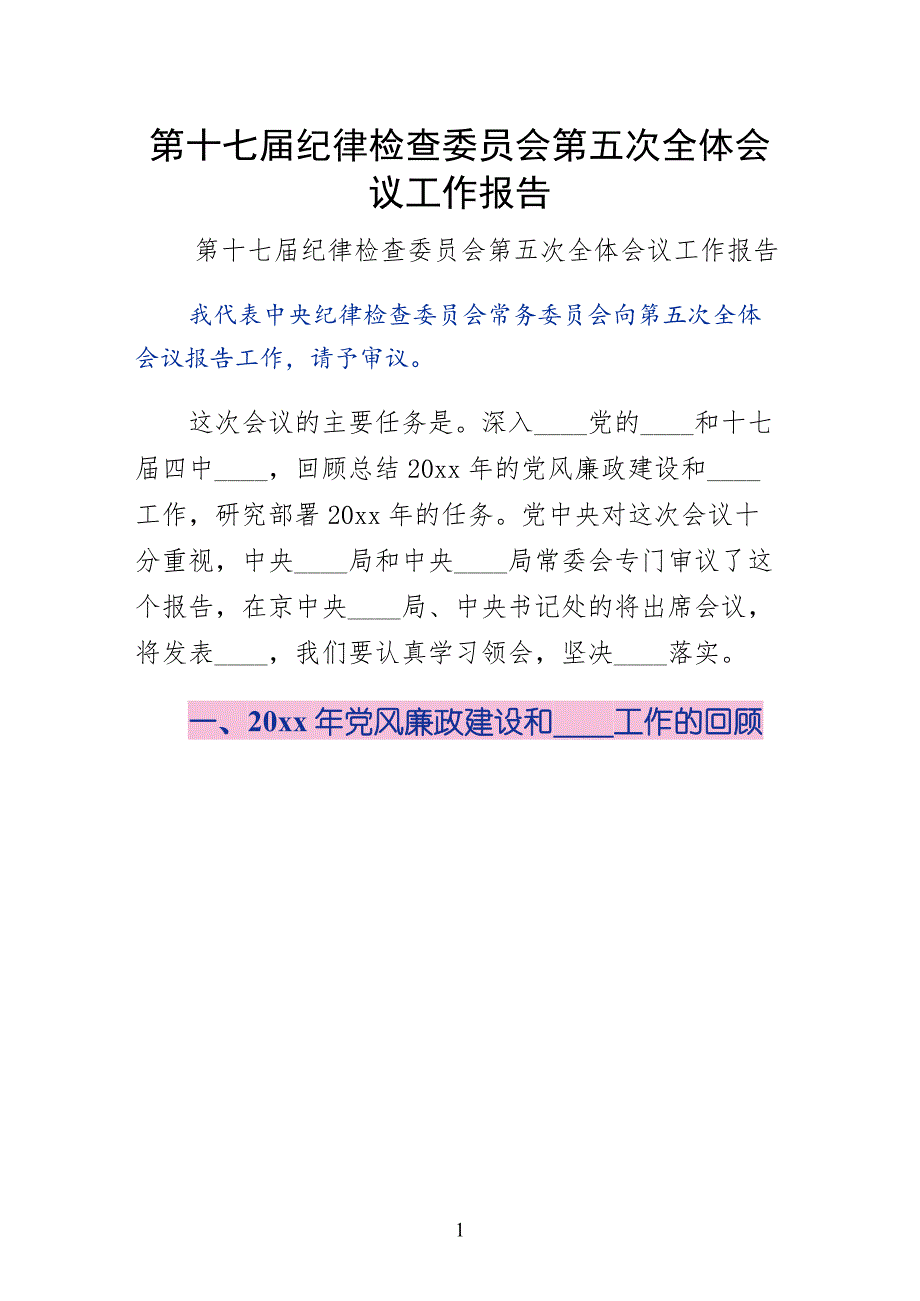 第十七届纪律检查委员会第五次全体会议工作报告

第十七届纪律检查委员会第五次全体会议工作报告

我代表中央纪律检查委员会常务委员会向第五次全体会议报告工作，请予审议。

这次会议的主要任务是。深入____党的____和十七届四中____，回顾总结20xx年的党风廉政建设和____工作，研究部署20xx年的任务。党中央对这次会议十分重视，中央____局和中央____局常委会专门审议了这个报告，在京中央____局、中央书记处的将出席会议，将发表____，我们要认真学习领会，坚决____落实。

一、20xx年党风廉政建设和____工作的回顾

1